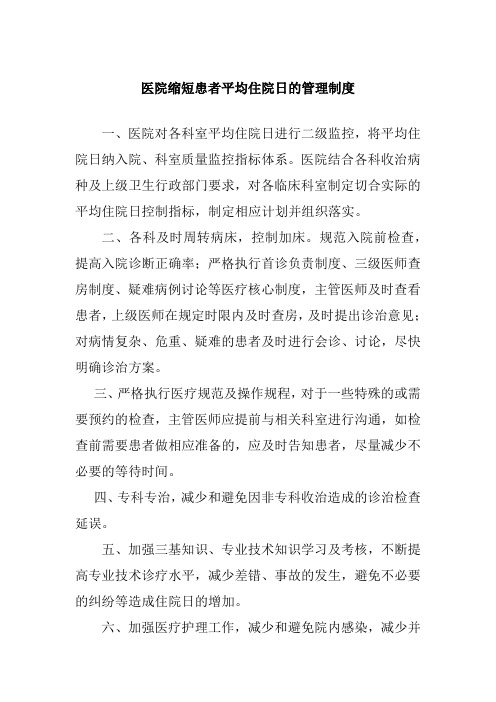 医院缩短患者平均住院日的管理制度

一、医院对各科室平均住院日进行二级监控，将平均住院日纳入院、科室质量监控指标体系。医院结合各科收治病种及上级卫生行政部门要求，对各临床科室制定切合实际的平均住院日控制指标，制定相应计划并组织落实。

二、各科及时周转病床，控制加床。规范入院前检查，提高入院诊断正确率；严格执行首诊负责制度、三级医师查房制度、疑难病例讨论等医疗核心制度，主管医师及时查看患者，上级医师在规定时限内及时查房，及时提出诊治意见；对病情复杂、危重、疑难的患者及时进行会诊、讨论，尽快明确诊治方案。

三、严格执行医疗规范及操作规程，对于一些特殊的或需要预约的检查，主管医师应提前与相关科室进行沟通，如检查前需要患者做相应准备的，应及时告知患者，尽量减少不必要的等待时间。

四、专科专治，减少和避免因非专科收治造成的诊治检查延误。

五、加强三基知识、专业技术知识学习及考核，不断提高专业技术诊疗水平，减少差错、事故的发生，避免不必要的纠纷等造成住院日的增加。

六、加强医疗护理工作，减少和避免院内感染，减少并